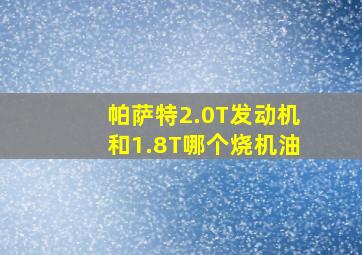 帕萨特2.0T发动机和1.8T哪个烧机油